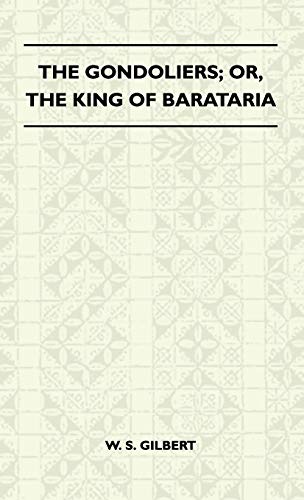 THE GONDOLIERS; OR, THE KING OF BARATARIA

W. S. GILBERT